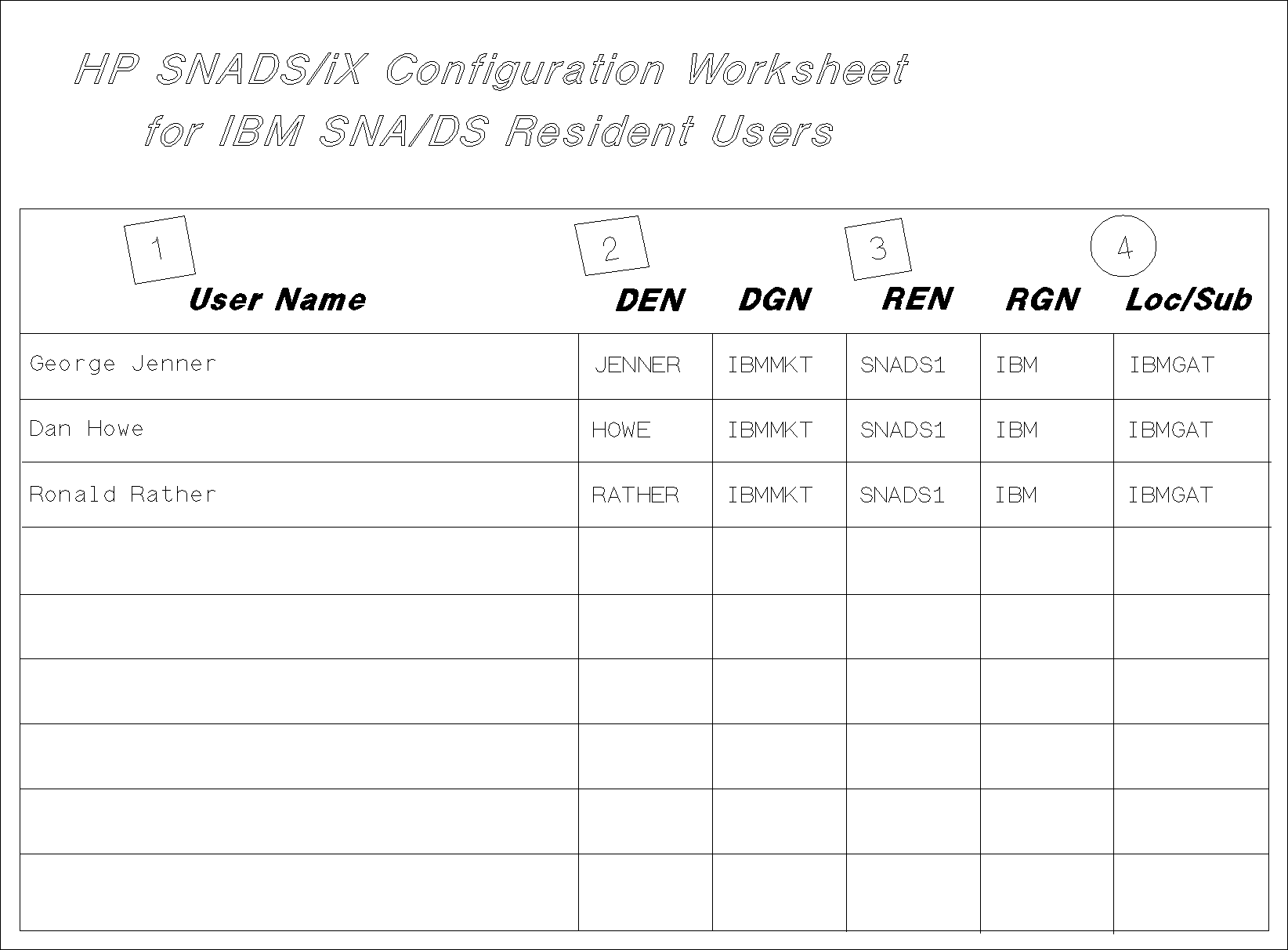 HP SNADS/iX Configuration Worksheet
for IBM SNA/DS Resident Users

| 1 User Name | 2 DEN | DGN | 3 REN | RGN | 4 Loc/Sub |
|---|---|---|---|---|---|
| George Jenner | JENNER | IBMMKT | SNADS1 | IBM | IBMGAT |
| Dan Howe | HOWE | IBMMKT | SNADS1 | IBM | IBMGAT |
| Ronald Rather | RATHER | IBMMKT | SNADS1 | IBM | IBMGAT |
| | | | | | |
| | | | | | |
| | | | | | |
| | | | | | |
| | | | | | |
| | | | | | |